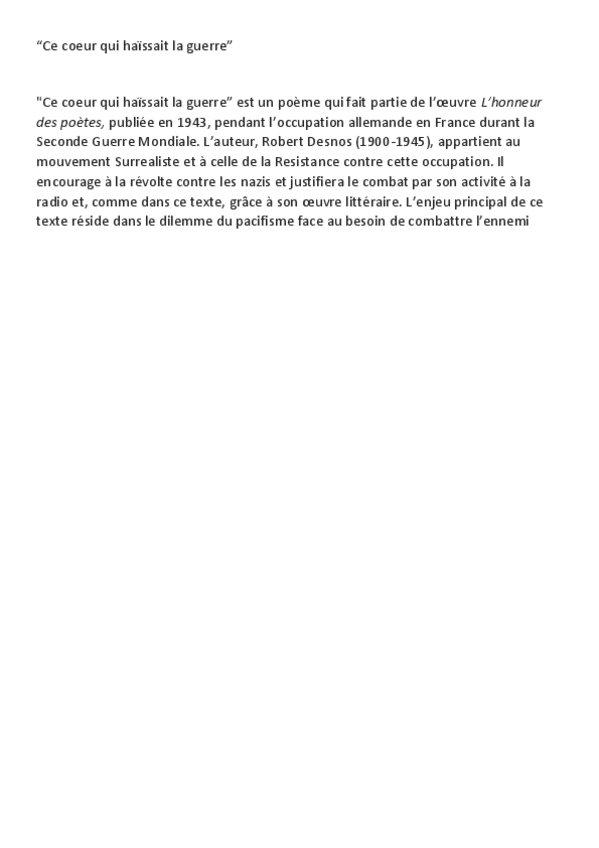 "Ce coeur qui haïssait la guerre"

"Ce coeur qui haïssait la guerre" est un poème qui fait partie de l'œuvre L'honneur des poètes, publiée en 1943, pendant l'occupation allemande en France durant la Seconde Guerre Mondiale. L'auteur, Robert Desnos (1900-1945), appartient au mouvement Surrealiste et à celle de la Resistance contre cette occupation. Il encourage à la révolte contre les nazis et justifiera le combat par son activité à la radio et, comme dans ce texte, grâce à son œuvre littéraire. L'enjeu principal de ce texte réside dans le dilemme du pacifisme face au besoin de combattre l'ennemi